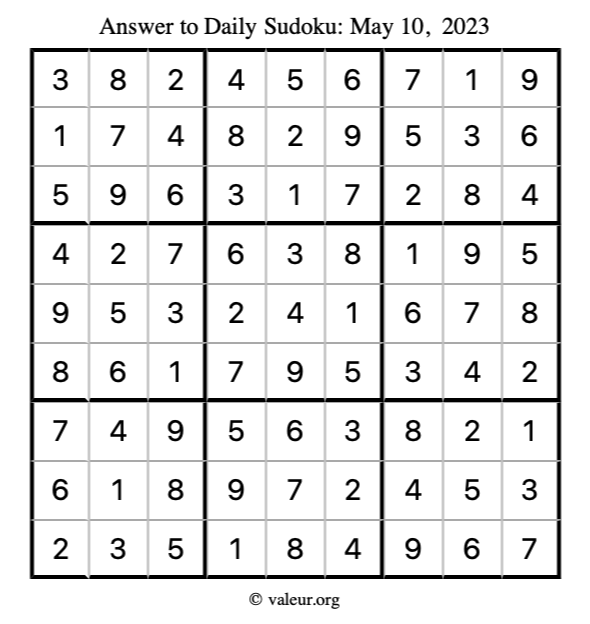 Answer to Daily Sudoku: May 10, 2023

| | | | | | | | | |
|---|---|---|---|---|---|---|---|---|
| 3 | 8 | 2 | 4 | 5 | 6 | 7 | 1 | 9 |
| 1 | 7 | 4 | 8 | 2 | 9 | 5 | 3 | 6 |
| 5 | 9 | 6 | 3 | 1 | 7 | 2 | 8 | 4 |
| 4 | 2 | 7 | 6 | 3 | 8 | 1 | 9 | 5 |
| 9 | 5 | 3 | 2 | 4 | 1 | 6 | 7 | 8 |
| 8 | 6 | 1 | 7 | 9 | 5 | 3 | 4 | 2 |
| 7 | 4 | 9 | 5 | 6 | 3 | 8 | 2 | 1 |
| 6 | 1 | 8 | 9 | 7 | 2 | 4 | 5 | 3 |
| 2 | 3 | 5 | 1 | 8 | 4 | 9 | 6 | 7 |

© valeur.org